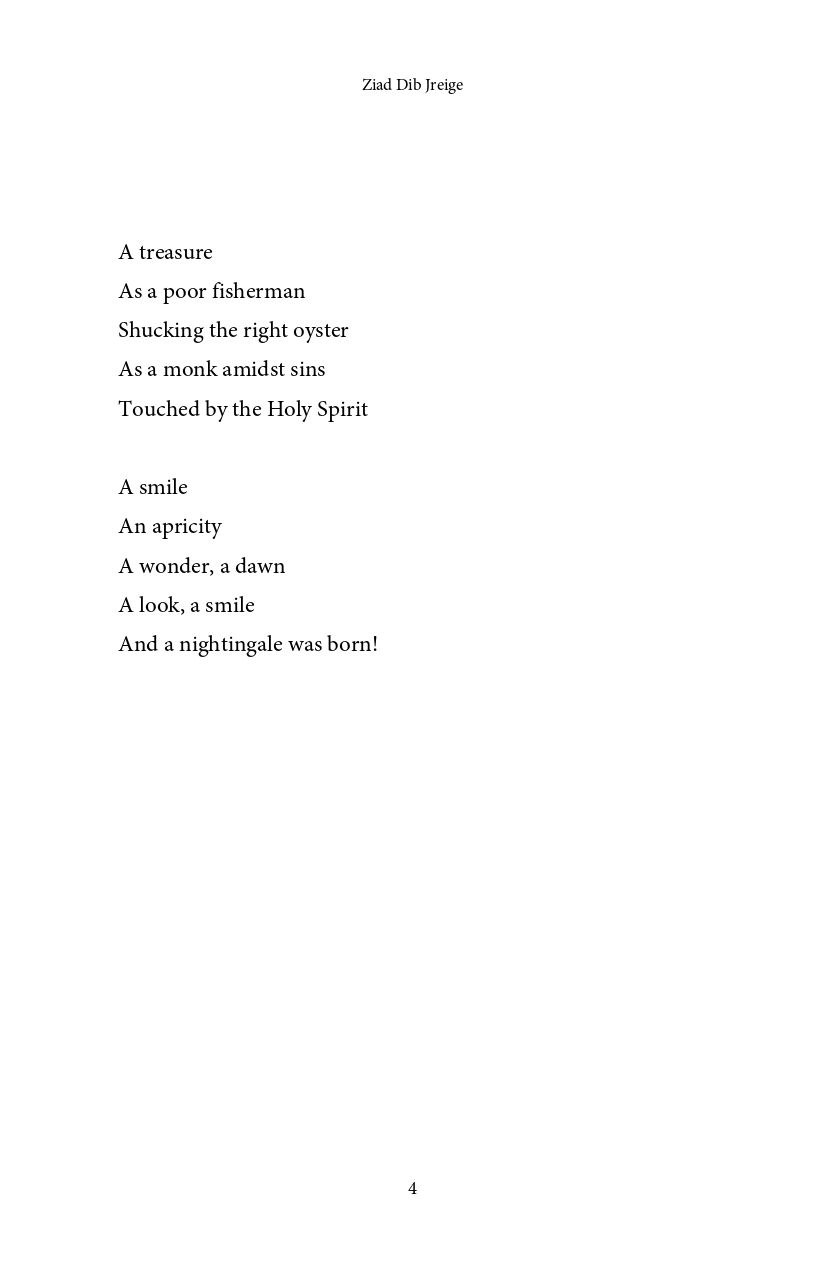 Ziad Dib Jreige

A treasure
As a poor fisherman
Shucking the right oyster
As a monk amidst sins
Touched by the Holy Spirit

A smile
An apricity
A wonder, a dawn
A look, a smile
And a nightingale was born!

4